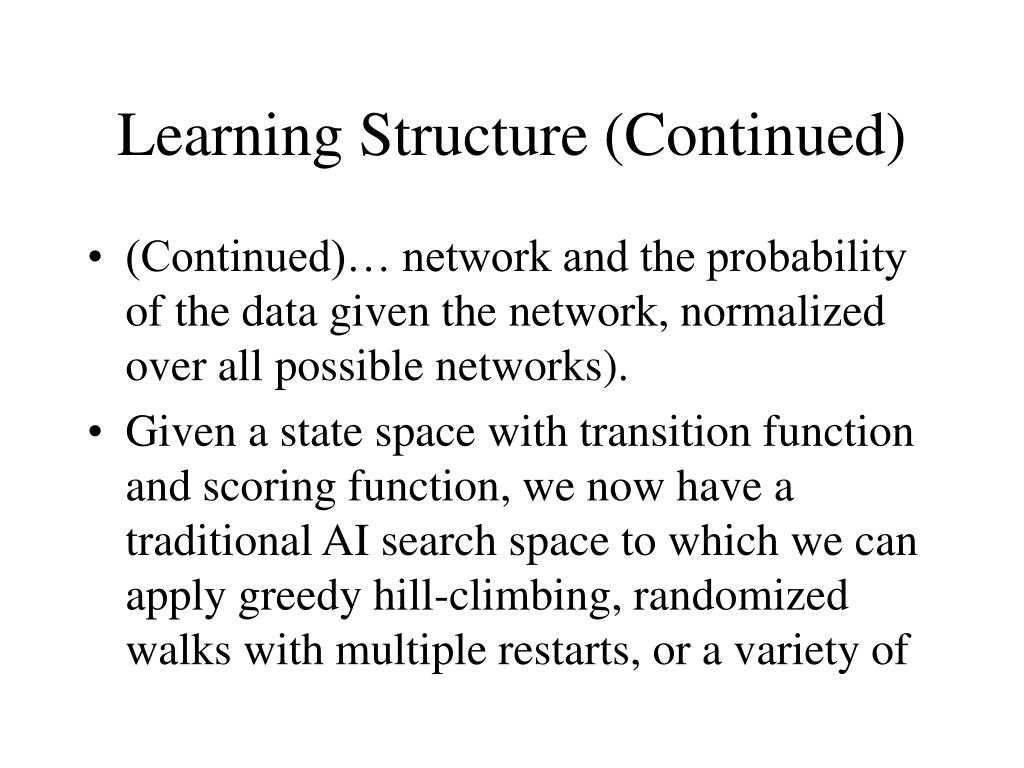 Learning Structure (Continued)

• (Continued)… network and the probability of the data given the network, normalized over all possible networks).

• Given a state space with transition function and scoring function, we now have a traditional AI search space to which we can apply greedy hill-climbing, randomized walks with multiple restarts, or a variety of